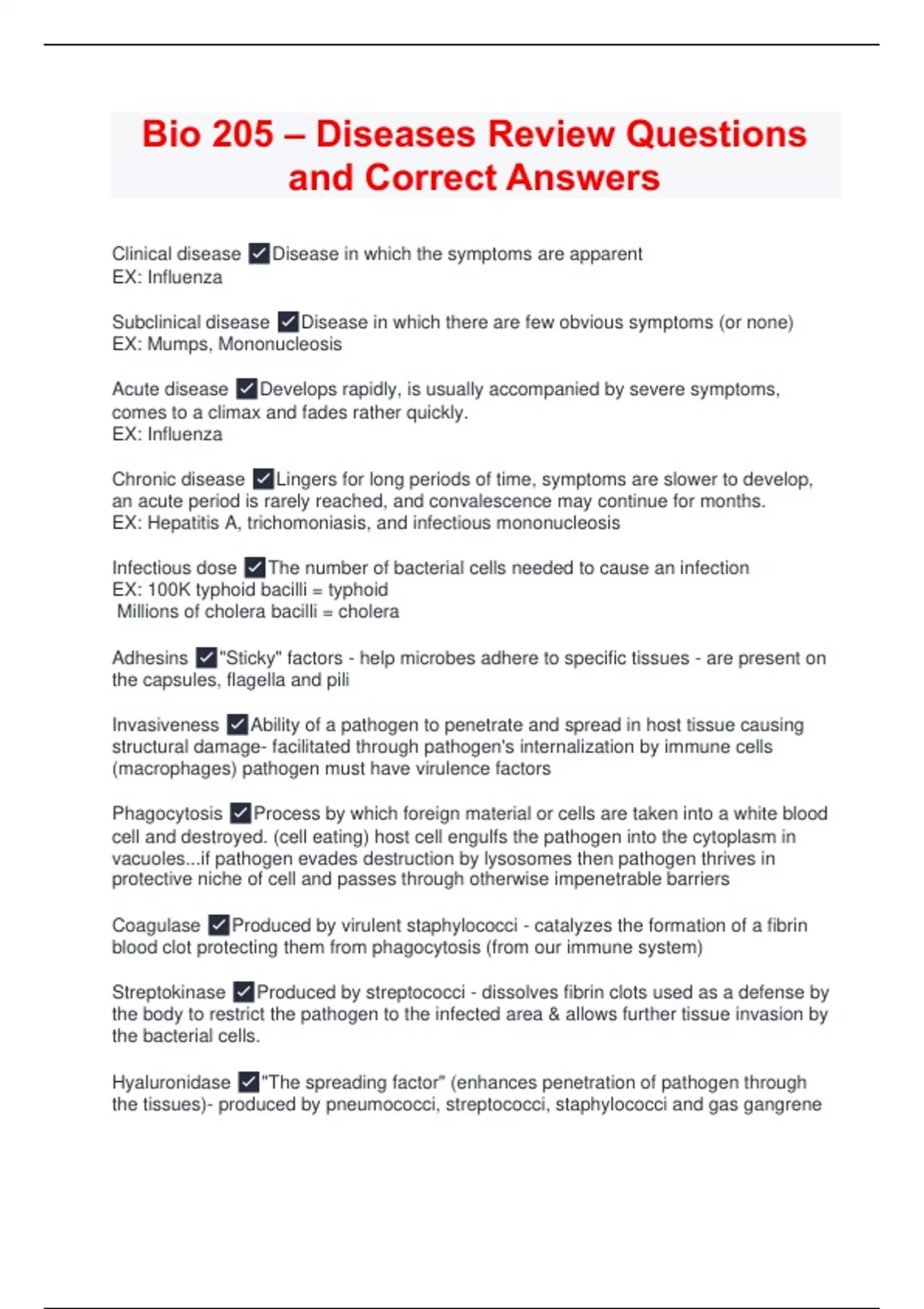 Bio 205 – Diseases Review Questions and Correct Answers

Clinical disease ✓Disease in which the symptoms are apparent
EX: Influenza

Subclinical disease ✓Disease in which there are few obvious symptoms (or none)
EX: Mumps, Mononucleosis

Acute disease ✓Develops rapidly, is usually accompanied by severe symptoms, comes to a climax and fades rather quickly.
EX: Influenza

Chronic disease ✓Lingers for long periods of time, symptoms are slower to develop, an acute period is rarely reached, and convalescence may continue for months.
EX: Hepatitis A, trichomoniasis, and infectious mononucleosis

Infectious dose ✓The number of bacterial cells needed to cause an infection
EX: 100K typhoid bacilli = typhoid
Millions of cholera bacilli = cholera

Adhesins ✓"Sticky" factors - help microbes adhere to specific tissues - are present on the capsules, flagella and pili

Invasiveness ✓Ability of a pathogen to penetrate and spread in host tissue causing structural damage- facilitated through pathogen's internalization by immune cells (macrophages) pathogen must have virulence factors

Phagocytosis ✓Process by which foreign material or cells are taken into a white blood cell and destroyed. (cell eating) host cell engulfs the pathogen into the cytoplasm in vacuoles...if pathogen evades destruction by lysosomes then pathogen thrives in protective niche of cell and passes through otherwise impenetrable barriers

Coagulase ✓Produced by virulent staphylococci - catalyzes the formation of a fibrin blood clot protecting them from phagocytosis (from our immune system)

Streptokinase ✓Produced by streptococci - dissolves fibrin clots used as a defense by the body to restrict the pathogen to the infected area & allows further tissue invasion by the bacterial cells.

Hyaluronidase ✓"The spreading factor" (enhances penetration of pathogen through the tissues)- produced by pneumococci, streptococci, staphylococci and gas gangrene